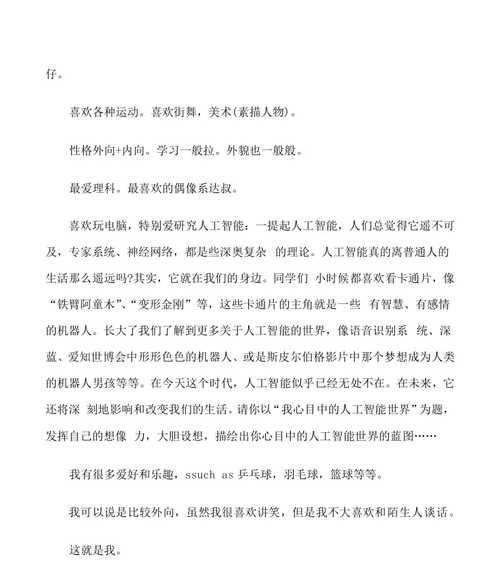 仔。

喜欢各种运动。喜欢街舞，美术(素描人物)。

性格外向+内向。学习一般拉。外貌也一般般。

最爱理科。最喜欢的偶像系达叔。

喜欢玩电脑，特别爱研究人工智能：一提起人工智能，人们总觉得它遥不可及，专家系统、神经网络，都是些深奥复杂 的理论。人工智能真的离普通人的生活那么遥远吗?其实，它就在我们的身边。同学们 小时候都喜欢看卡通片，像“铁臂阿童木”、“变形金刚”等，这些卡通片的主角就是一些 有智慧、有感情的机器人。长大了我们了解到更多关于人工智能的世界，像语音识别系 统、深蓝、爱知世博会中形形色色的机器人、或是斯皮尔伯格影片中那个梦想成为人类的机器人男孩等等。在今天这个时代，人工智能似乎已经无处不在。在未来，它还将深 刻地影响和改变我们的生活。请你以“我心目中的人工智能世界”为题，发挥自己的想像 力，大胆设想，描绘出你心目中的人工智能世界的蓝图……

我有很多爱好和乐趣，ssuch as 乒乓球，羽毛球，篮球等等。

我可以说是比较外向，虽然我很喜欢讲笑，但是我不大喜欢和陌生人谈话。

这就是我。